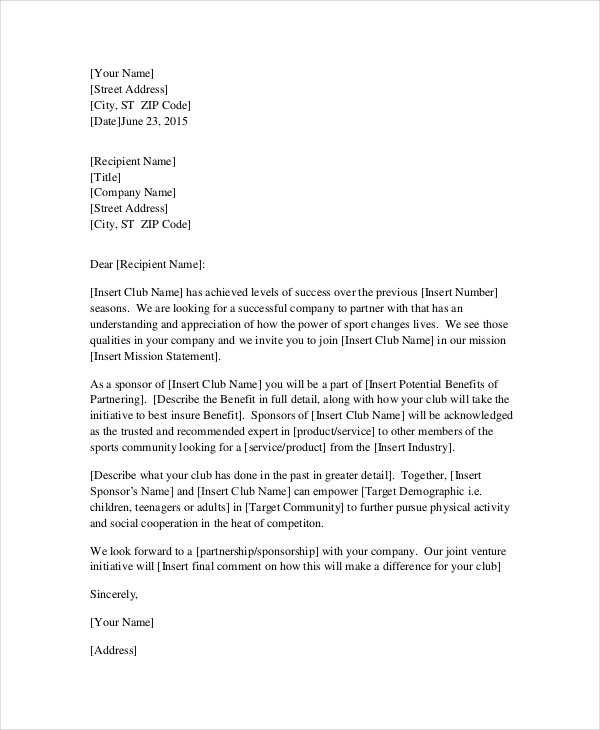 [Your Name]
[Street Address]
[City, ST ZIP Code]
[Date]June 23, 2015

[Recipient Name]
[Title]
[Company Name]
[Street Address]
[City, ST ZIP Code]

Dear [Recipient Name]:

[Insert Club Name] has achieved levels of success over the previous [Insert Number] seasons. We are looking for a successful company to partner with that has an understanding and appreciation of how the power of sport changes lives. We see those qualities in your company and we invite you to join [Insert Club Name] in our mission [Insert Mission Statement].

As a sponsor of [Insert Club Name] you will be a part of [Insert Potential Benefits of Partnering]. [Describe the Benefit in full detail, along with how your club will take the initiative to best insure Benefit]. Sponsors of [Insert Club Name] will be acknowledged as the trusted and recommended expert in [product/service] to other members of the sports community looking for a [service/product] from the [Insert Industry].

[Describe what your club has done in the past in greater detail]. Together, [Insert Sponsor's Name] and [Insert Club Name] can empower [Target Demographic i.e. children, teenagers or adults] in [Target Community] to further pursue physical activity and social cooperation in the heat of competiton.

We look forward to a [partnership/sponsorship] with your company. Our joint venture initiative will [Insert final comment on how this will make a difference for your club]

Sincerely,

[Your Name]

[Address]